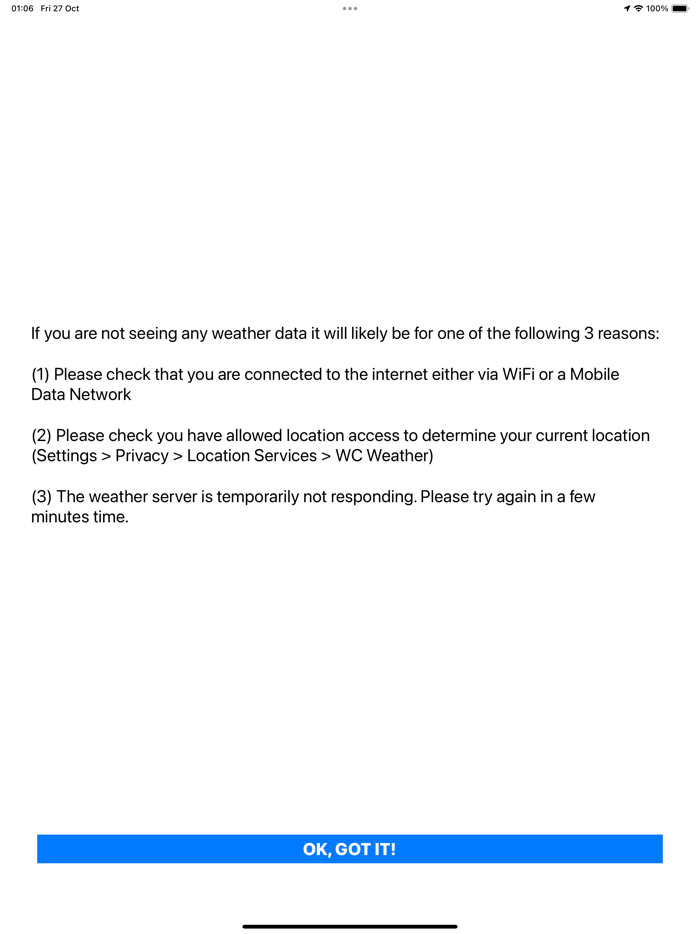 01:06 Fri 27 Oct

100%

If you are not seeing any weather data it will likely be for one of the following 3 reasons:

(1) Please check that you are connected to the internet either via WiFi or a Mobile Data Network

(2) Please check you have allowed location access to determine your current location (Settings > Privacy > Location Services > WC Weather)

(3) The weather server is temporarily not responding. Please try again in a few minutes time.

OK, GOT IT!